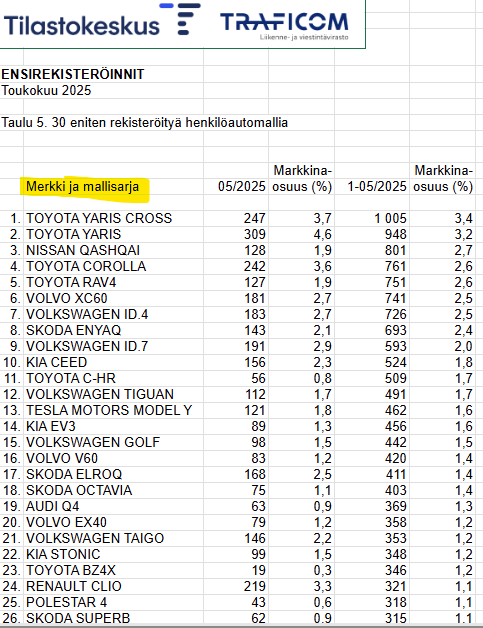 Tilastokeskus

TRAFICOM
Liikenne- ja viestintävirasto

ENSIREKISTERÖINNIT
Toukokuu 2025

Taulu 5. 30 eniten rekisteröityä henkilöautomallia

| | Merkki ja mallisarja | 05/2025 | Markkina-osuus (%) | 1-05/2025 | Markkina-osuus (%) |
|---|---|---|---|---|---|
| 1. | TOYOTA YARIS CROSS | 247 | 3,7 | 1 005 | 3,4 |
| 2. | TOYOTA YARIS | 309 | 4,6 | 948 | 3,2 |
| 3. | NISSAN QASHQAI | 128 | 1,9 | 801 | 2,7 |
| 4. | TOYOTA COROLLA | 242 | 3,6 | 761 | 2,6 |
| 5. | TOYOTA RAV4 | 127 | 1,9 | 751 | 2,6 |
| 6. | VOLVO XC60 | 181 | 2,7 | 741 | 2,5 |
| 7. | VOLKSWAGEN ID.4 | 183 | 2,7 | 726 | 2,5 |
| 8. | SKODA ENYAQ | 143 | 2,1 | 693 | 2,4 |
| 9. | VOLKSWAGEN ID.7 | 191 | 2,9 | 593 | 2,0 |
| 10. | KIA CEED | 156 | 2,3 | 524 | 1,8 |
| 11. | TOYOTA C-HR | 56 | 0,8 | 509 | 1,7 |
| 12. | VOLKSWAGEN TIGUAN | 112 | 1,7 | 491 | 1,7 |
| 13. | TESLA MOTORS MODEL Y | 121 | 1,8 | 462 | 1,6 |
| 14. | KIA EV3 | 89 | 1,3 | 456 | 1,6 |
| 15. | VOLKSWAGEN GOLF | 98 | 1,5 | 442 | 1,5 |
| 16. | VOLVO V60 | 83 | 1,2 | 420 | 1,4 |
| 17. | SKODA ELROQ | 168 | 2,5 | 411 | 1,4 |
| 18. | SKODA OCTAVIA | 75 | 1,1 | 403 | 1,4 |
| 19. | AUDI Q4 | 63 | 0,9 | 369 | 1,3 |
| 20. | VOLVO EX40 | 79 | 1,2 | 358 | 1,2 |
| 21. | VOLKSWAGEN TAIGO | 146 | 2,2 | 353 | 1,2 |
| 22. | KIA STONIC | 99 | 1,5 | 348 | 1,2 |
| 23. | TOYOTA BZ4X | 19 | 0,3 | 346 | 1,2 |
| 24. | RENAULT CLIO | 219 | 3,3 | 321 | 1,1 |
| 25. | POLESTAR 4 | 43 | 0,6 | 318 | 1,1 |
| 26. | SKODA SUPERB | 62 | 0,9 | 315 | 1,1 |